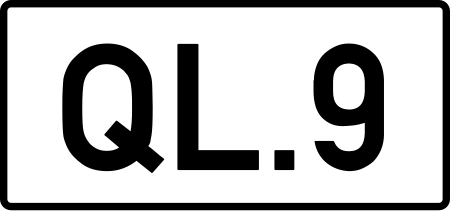 QL.9